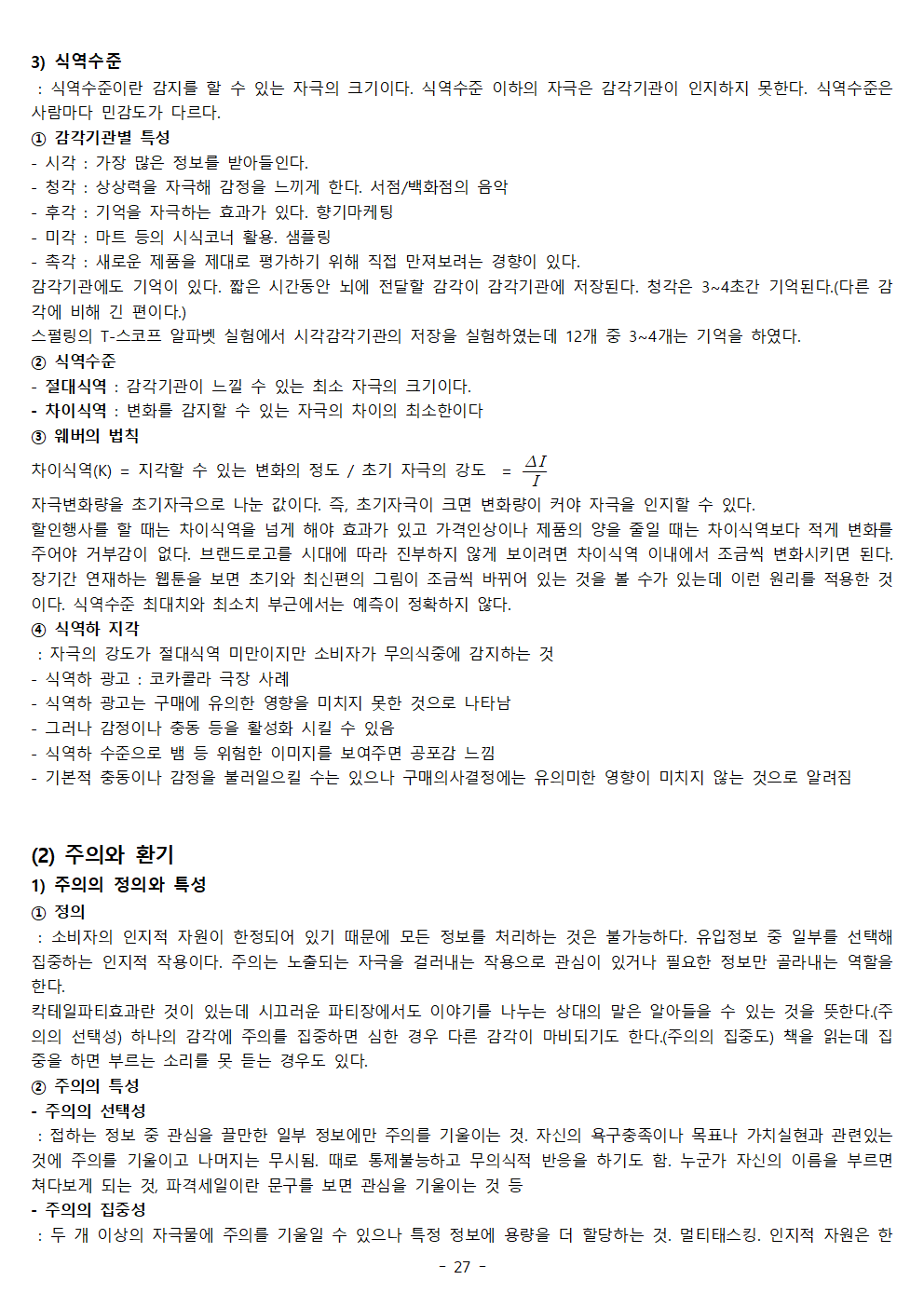 3) 식역수준
: 식역수준이란 감지를 할 수 있는 자극의 크기이다. 식역수준 이하의 자극은 감각기관이 인지하지 못한다. 식역수준은 사람마다 민감도가 다르다.
① 감각기관별 특성
- 시각 : 가장 많은 정보를 받아들인다.
- 청각 : 상상력을 자극해 감정을 느끼게 한다. 서점/백화점의 음악
- 후각 : 기억을 자극하는 효과가 있다. 향기마케팅
- 미각 : 마트 등의 시식코너 활용. 샘플링
- 촉각 : 새로운 제품을 제대로 평가하기 위해 직접 만져보려는 경향이 있다.
감각기관에도 기억이 있다. 짧은 시간동안 뇌에 전달할 감각이 감각기관에 저장된다. 청각은 3~4초간 기억된다.(다른 감각에 비해 긴 편이다.)
스펄링의 T-스코프 알파벳 실험에서 시각감각기관의 저장을 실험하였는데 12개 중 3~4개는 기억을 하였다.
② 식역수준
- 절대식역 : 감각기관이 느낄 수 있는 최소 자극의 크기이다.
- 차이식역 : 변화를 감지할 수 있는 자극의 차이의 최소한이다
③ 웨버의 법칙
차이식역(K) = 지각할 수 있는 변화의 정도 / 초기 자극의 강도 = $\frac{\Delta I}{I}$
자극변화량을 초기자극으로 나눈 값이다. 즉, 초기자극이 크면 변화량이 커야 자극을 인지할 수 있다.
할인행사를 할 때는 차이식역을 넘게 해야 효과가 있고 가격인상이나 제품의 양을 줄일 때는 차이식역보다 적게 변화를 주어야 거부감이 없다. 브랜드로고를 시대에 따라 진부하지 않게 보이려면 차이식역 이내에서 조금씩 변화시키면 된다. 장기간 연재하는 웹툰을 보면 초기와 최신편의 그림이 조금씩 바뀌어 있는 것을 볼 수가 있는데 이런 원리를 적용한 것이다. 식역수준 최대치와 최소치 부근에서는 예측이 정확하지 않다.
④ 식역하 지각
: 자극의 강도가 절대식역 미만이지만 소비자가 무의식중에 감지하는 것
- 식역하 광고 : 코카콜라 극장 사례
- 식역하 광고는 구매에 유의한 영향을 미치지 못한 것으로 나타남
- 그러나 감정이나 충동 등을 활성화 시킬 수 있음
- 식역하 수준으로 뱀 등 위험한 이미지를 보여주면 공포감 느낌
- 기본적 충동이나 감정을 불러일으킬 수는 있으나 구매의사결정에는 유의미한 영향이 미치지 않는 것으로 알려짐

(2) 주의와 환기
1) 주의의 정의와 특성
① 정의
: 소비자의 인지적 자원이 한정되어 있기 때문에 모든 정보를 처리하는 것은 불가능하다. 유입정보 중 일부를 선택해 집중하는 인지적 작용이다. 주의는 노출되는 자극을 걸러내는 작용으로 관심이 있거나 필요한 정보만 골라내는 역할을 한다.
칵테일파티효과란 것이 있는데 시끄러운 파티장에서도 이야기를 나누는 상대의 말은 알아들을 수 있는 것을 뜻한다.(주의의 선택성) 하나의 감각에 주의를 집중하면 심한 경우 다른 감각이 마비되기도 한다.(주의의 집중도) 책을 읽는데 집중을 하면 부르는 소리를 못 듣는 경우도 있다.
② 주의의 특성
- 주의의 선택성
: 접하는 정보 중 관심을 끌만한 일부 정보에만 주의를 기울이는 것. 자신의 욕구충족이나 목표나 가치실현과 관련있는 것에 주의를 기울이고 나머지는 무시됨. 때로 통제불능하고 무의식적 반응을 하기도 함. 누군가 자신의 이름을 부르면 쳐다보게 되는 것, 파격세일이란 문구를 보면 관심을 기울이는 것 등
- 주의의 집중성
: 두 개 이상의 자극물에 주의를 기울일 수 있으나 특정 정보에 용량을 더 할당하는 것. 멀티태스킹. 인지적 자원은 한
- 27 -